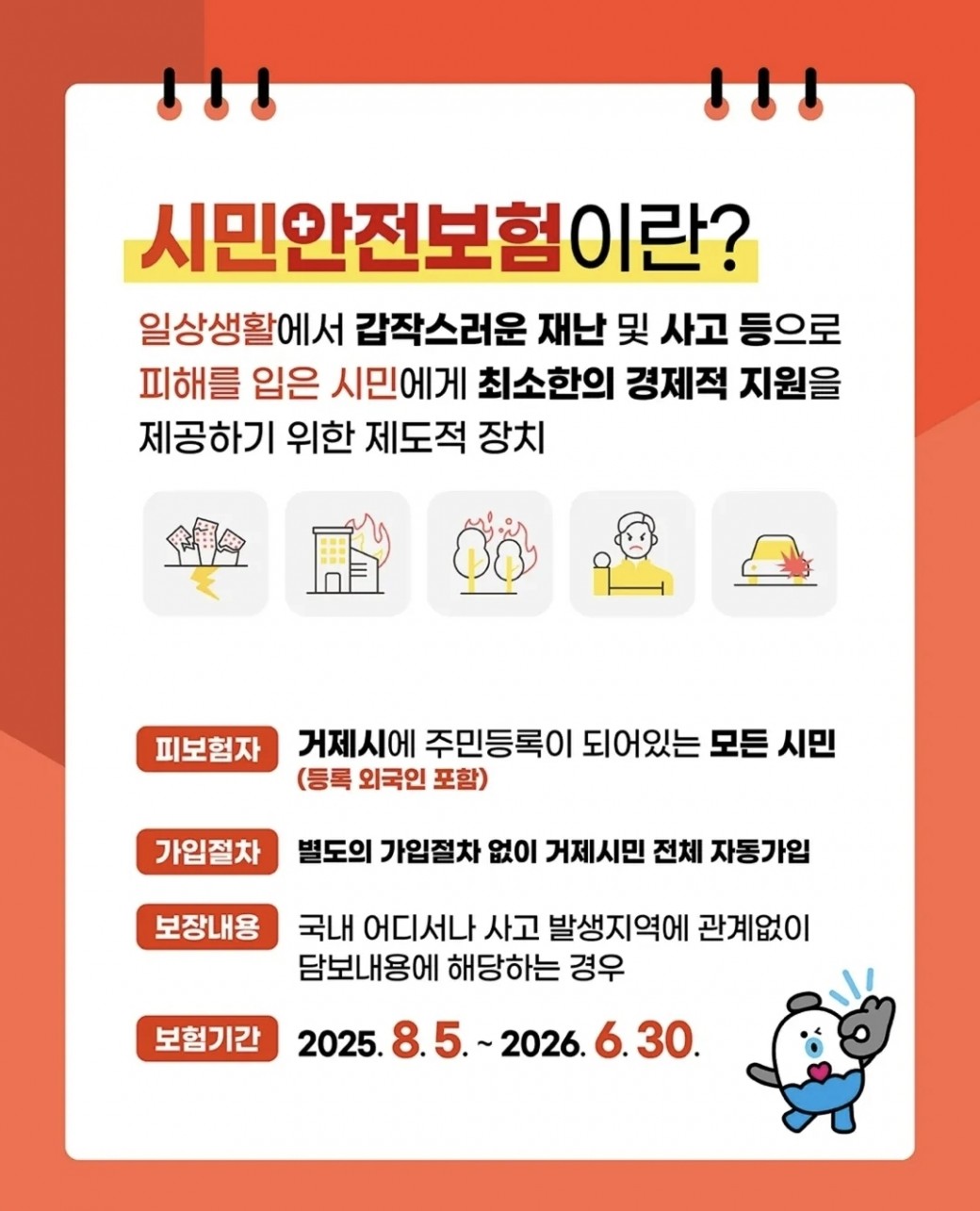 시민안전보험이란?

일상생활에서 갑작스러운 재난 및 사고 등으로 피해를 입은 시민에게 최소한의 경제적 지원을 제공하기 위한 제도적 장치

피보험자 거제시에 주민등록이 되어있는 모든 시민
(등록 외국인 포함)

가입절차 별도의 가입절차 없이 거제시민 전체 자동가입

보장내용 국내 어디서나 사고 발생지역에 관계없이 담보내용에 해당하는 경우

보험기간 2025. 8. 5. ~ 2026. 6. 30.